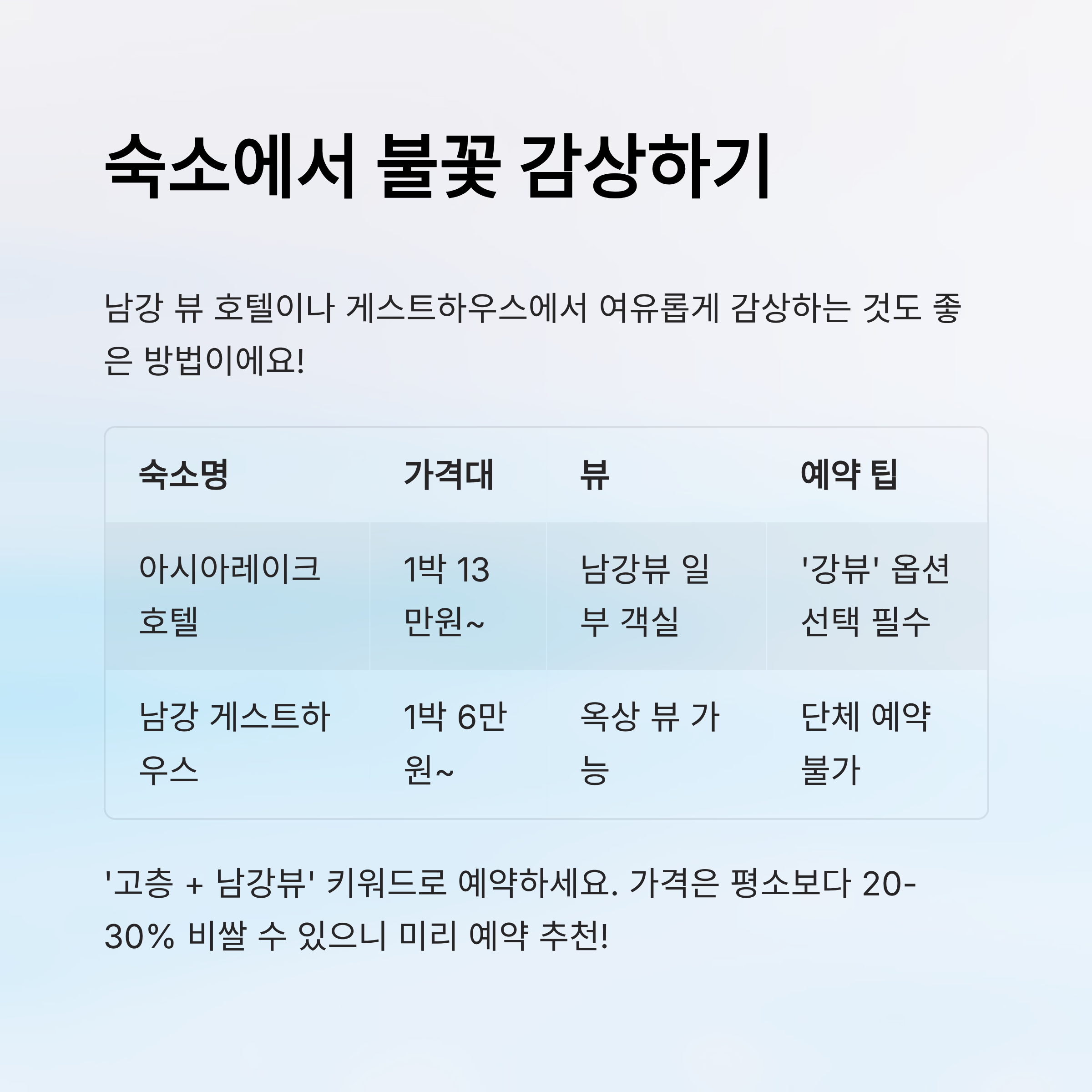 숙소에서 불꽃 감상하기

남강 뷰 호텔이나 게스트하우스에서 여유롭게 감상하는 것도 좋은 방법이에요!

| 숙소명 | 가격대 | 뷰 | 예약 팁 |
|---|---|---|---|
| 아시아레이크 호텔 | 1박 13만원~ | 남강뷰 일부 객실 | '강뷰' 옵션 선택 필수 |
| 남강 게스트하우스 | 1박 6만원~ | 옥상 뷰 가능 | 단체 예약 불가 |

'고층 + 남강뷰' 키워드로 예약하세요. 가격은 평소보다 20-30% 비쌀 수 있으니 미리 예약 추천!